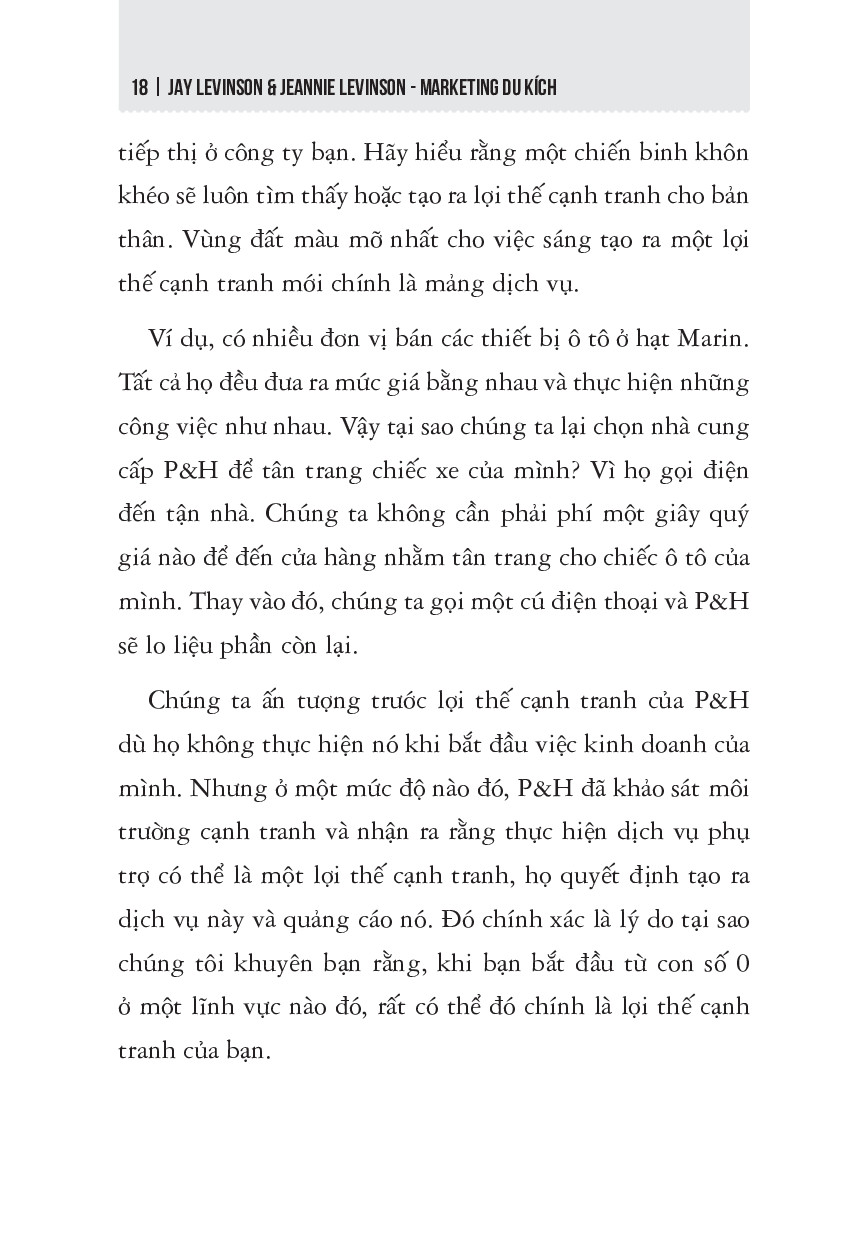 18 | JAY LEVINSON & JEANNIE LEVINSON - MARKETING DU KÍCH

tiếp thị ở công ty bạn. Hãy hiểu rằng một chiến binh khôn khéo sẽ luôn tìm thấy hoặc tạo ra lợi thế cạnh tranh cho bản thân. Vùng đất màu mỡ nhất cho việc sáng tạo ra một lợi thế cạnh tranh mới chính là mảng dịch vụ.

Ví dụ, có nhiều đơn vị bán các thiết bị ô tô ở hạt Marin. Tất cả họ đều đưa ra mức giá bằng nhau và thực hiện những công việc như nhau. Vậy tại sao chúng ta lại chọn nhà cung cấp P&H để tân trang chiếc xe của mình? Vì họ gọi điện đến tận nhà. Chúng ta không cần phải phí một giây quý giá nào để đến cửa hàng nhằm tân trang cho chiếc ô tô của mình. Thay vào đó, chúng ta gọi một cú điện thoại và P&H sẽ lo liệu phần còn lại.

Chúng ta ấn tượng trước lợi thế cạnh tranh của P&H dù họ không thực hiện nó khi bắt đầu việc kinh doanh của mình. Nhưng ở một mức độ nào đó, P&H đã khảo sát môi trường cạnh tranh và nhận ra rằng thực hiện dịch vụ phụ trợ có thể là một lợi thế cạnh tranh, họ quyết định tạo ra dịch vụ này và quảng cáo nó. Đó chính xác là lý do tại sao chúng tôi khuyên bạn rằng, khi bạn bắt đầu từ con số 0 ở một lĩnh vực nào đó, rất có thể đó chính là lợi thế cạnh tranh của bạn.